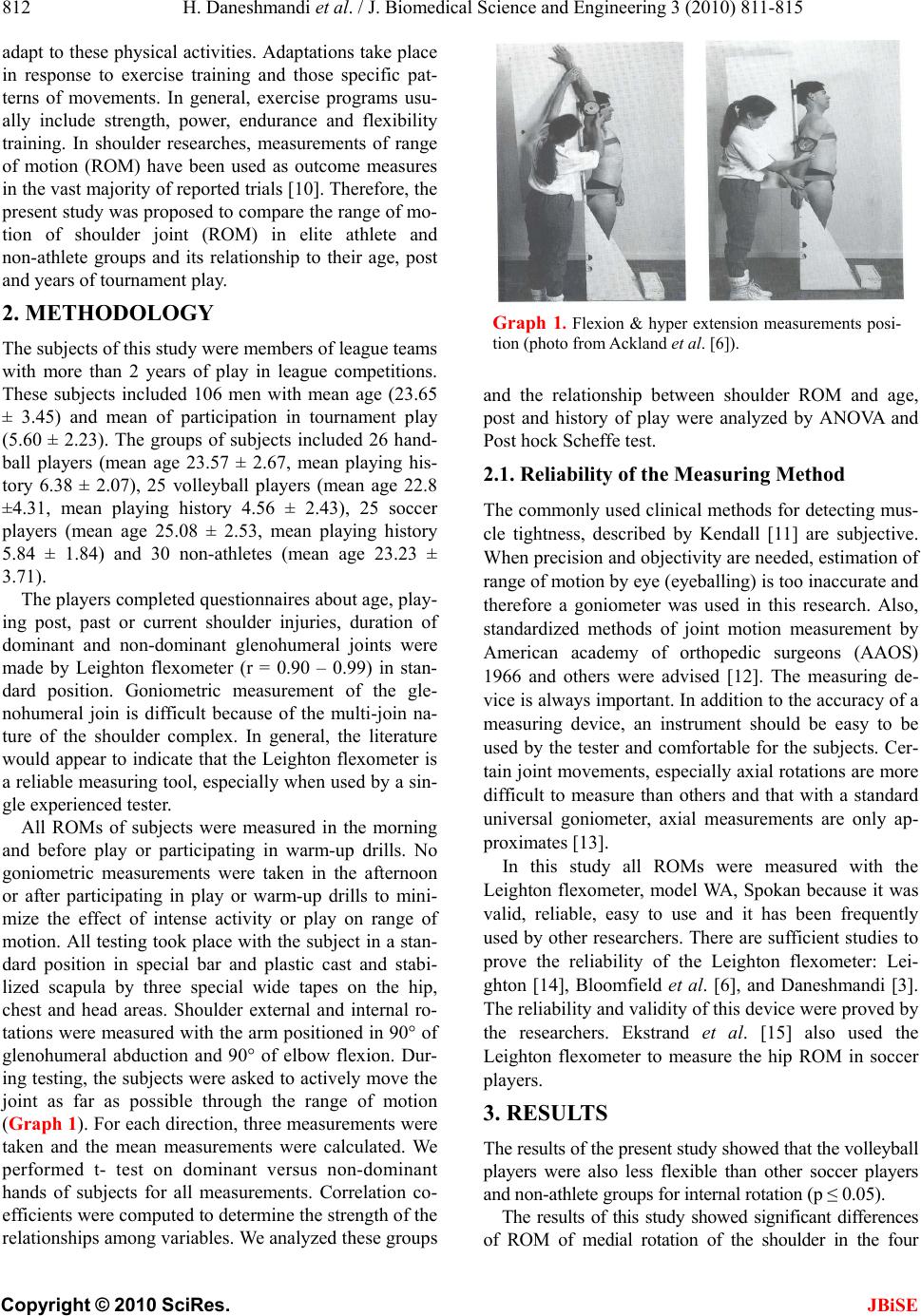 812 H. Daneshmandi et al. / J. Biomedical Science and Engineering 3 (2010) 811-815

adapt to these physical activities. Adaptations take place in response to exercise training and those specific patterns of movements. In general, exercise programs usually include strength, power, endurance and flexibility training. In shoulder researches, measurements of range of motion (ROM) have been used as outcome measures in the vast majority of reported trials [10]. Therefore, the present study was proposed to compare the range of motion of shoulder joint (ROM) in elite athlete and non-athlete groups and its relationship to their age, post and years of tournament play.

2. METHODOLOGY

The subjects of this study were members of league teams with more than 2 years of play in league competitions. These subjects included 106 men with mean age (23.65 ± 3.45) and mean of participation in tournament play (5.60 ± 2.23). The groups of subjects included 26 handball players (mean age 23.57 ± 2.67, mean playing history 6.38 ± 2.07), 25 volleyball players (mean age 22.8 ±4.31, mean playing history 4.56 ± 2.43), 25 soccer players (mean age 25.08 ± 2.53, mean playing history 5.84 ± 1.84) and 30 non-athletes (mean age 23.23 ± 3.71).

The players completed questionnaires about age, playing post, past or current shoulder injuries, duration of dominant and non-dominant glenohumeral joints were made by Leighton flexometer (r = 0.90 – 0.99) in standard position. Goniometric measurement of the glenohumeral join is difficult because of the multi-join nature of the shoulder complex. In general, the literature would appear to indicate that the Leighton flexometer is a reliable measuring tool, especially when used by a single experienced tester.

All ROMs of subjects were measured in the morning and before play or participating in warm-up drills. No goniometric measurements were taken in the afternoon or after participating in play or warm-up drills to minimize the effect of intense activity or play on range of motion. All testing took place with the subject in a standard position in special bar and plastic cast and stabilized scapula by three special wide tapes on the hip, chest and head areas. Shoulder external and internal rotations were measured with the arm positioned in 90° of glenohumeral abduction and 90° of elbow flexion. During testing, the subjects were asked to actively move the joint as far as possible through the range of motion (Graph 1). For each direction, three measurements were taken and the mean measurements were calculated. We performed t- test on dominant versus non-dominant hands of subjects for all measurements. Correlation coefficients were computed to determine the strength of the relationships among variables. We analyzed these groups

Graph 1. Flexion & hyper extension measurements position (photo from Ackland et al. [6]).

and the relationship between shoulder ROM and age, post and history of play were analyzed by ANOVA and Post hock Scheffe test.

2.1. Reliability of the Measuring Method

The commonly used clinical methods for detecting muscle tightness, described by Kendall [11] are subjective. When precision and objectivity are needed, estimation of range of motion by eye (eyeballing) is too inaccurate and therefore a goniometer was used in this research. Also, standardized methods of joint motion measurement by American academy of orthopedic surgeons (AAOS) 1966 and others were advised [12]. The measuring device is always important. In addition to the accuracy of a measuring device, an instrument should be easy to be used by the tester and comfortable for the subjects. Certain joint movements, especially axial rotations are more difficult to measure than others and that with a standard universal goniometer, axial measurements are only approximates [13].

In this study all ROMs were measured with the Leighton flexometer, model WA, Spokan because it was valid, reliable, easy to use and it has been frequently used by other researchers. There are sufficient studies to prove the reliability of the Leighton flexometer: Leighton [14], Bloomfield et al. [6], and Daneshmandi [3]. The reliability and validity of this device were proved by the researchers. Ekstrand et al. [15] also used the Leighton flexometer to measure the hip ROM in soccer players.

3. RESULTS

The results of the present study showed that the volleyball players were also less flexible than other soccer players and non-athlete groups for internal rotation (p ≤ 0.05).

The results of this study showed significant differences of ROM of medial rotation of the shoulder in the four

Copyright © 2010 SciRes. JBiSE